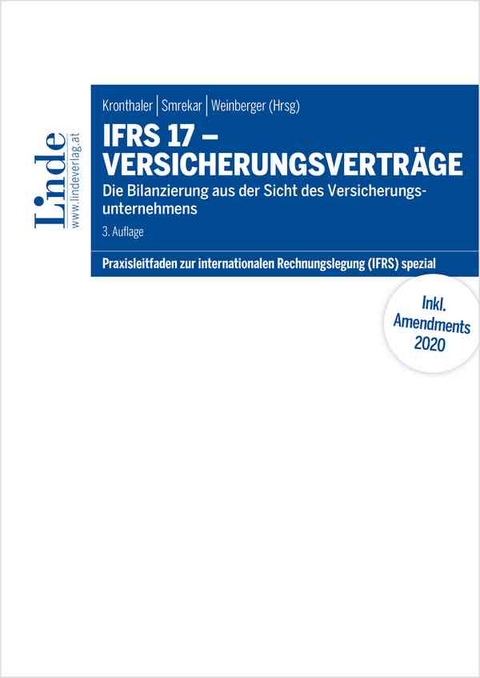 Linde
www.lindeverlag.at

Kronthaler | Smrekar | Weinberger (Hrsg)

IFRS 17 – VERSICHERUNGSVERTRÄGE

Die Bilanzierung aus der Sicht des Versicherungsunternehmens

3. Auflage

Praxisleitfaden zur internationalen Rechnungslegung (IFRS) spezial

Inkl. Amendments 2020